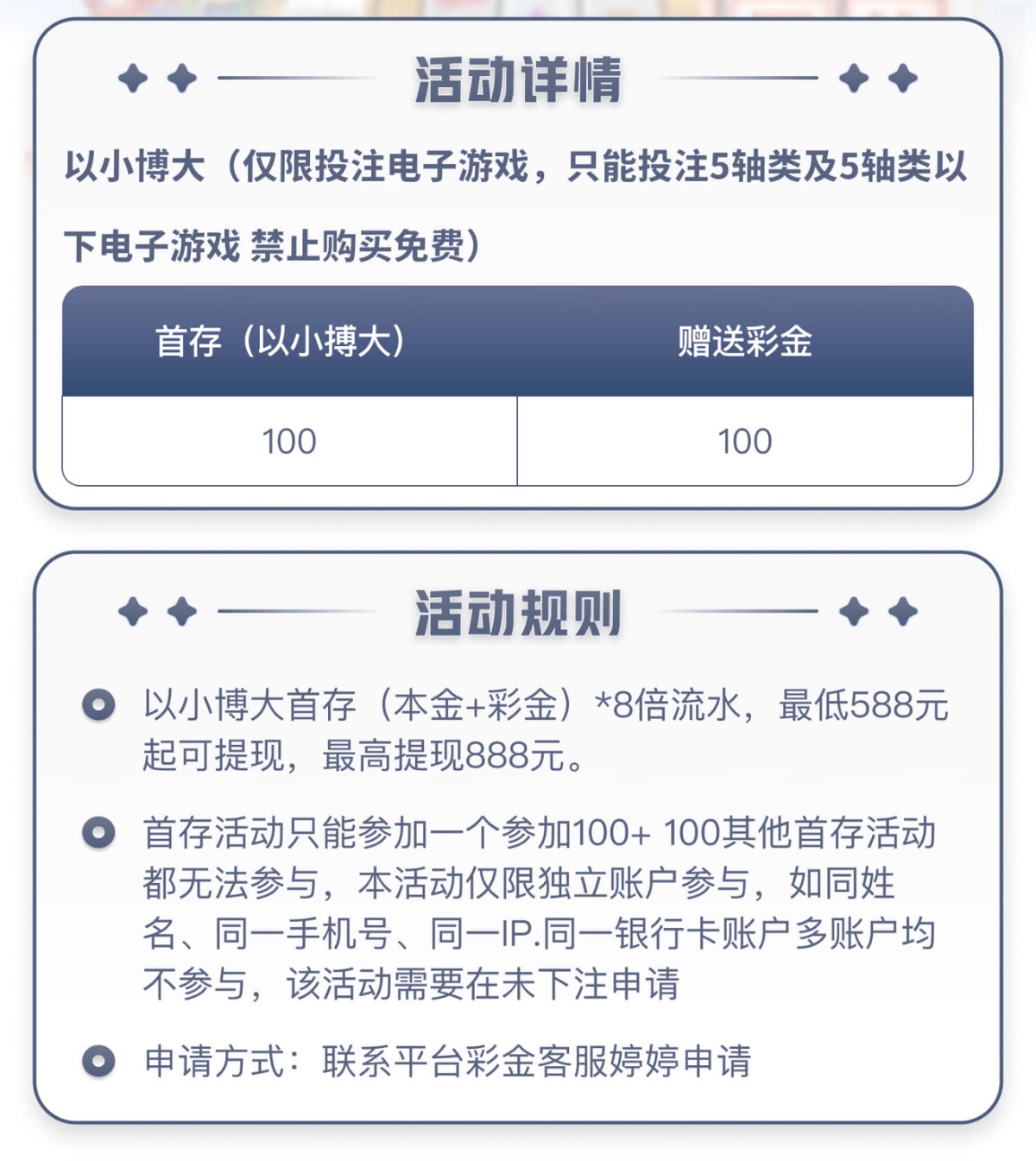 活动详情

以小博大（仅限投注电子游戏，只能投注5轴类及5轴类以下电子游戏 禁止购买免费）

| 首存（以小搏大） | 赠送彩金 |
|---|---|
| 100 | 100 |

活动规则

• 以小博大首存（本金+彩金）*8倍流水，最低588元起可提现，最高提现888元。

• 首存活动只能参加一个参加100+ 100其他首存活动都无法参与，本活动仅限独立账户参与，如同姓名、同一手机号、同一IP.同一银行卡账户多账户均不参与，该活动需要在未下注申请

• 申请方式：联系平台彩金客服婷婷申请